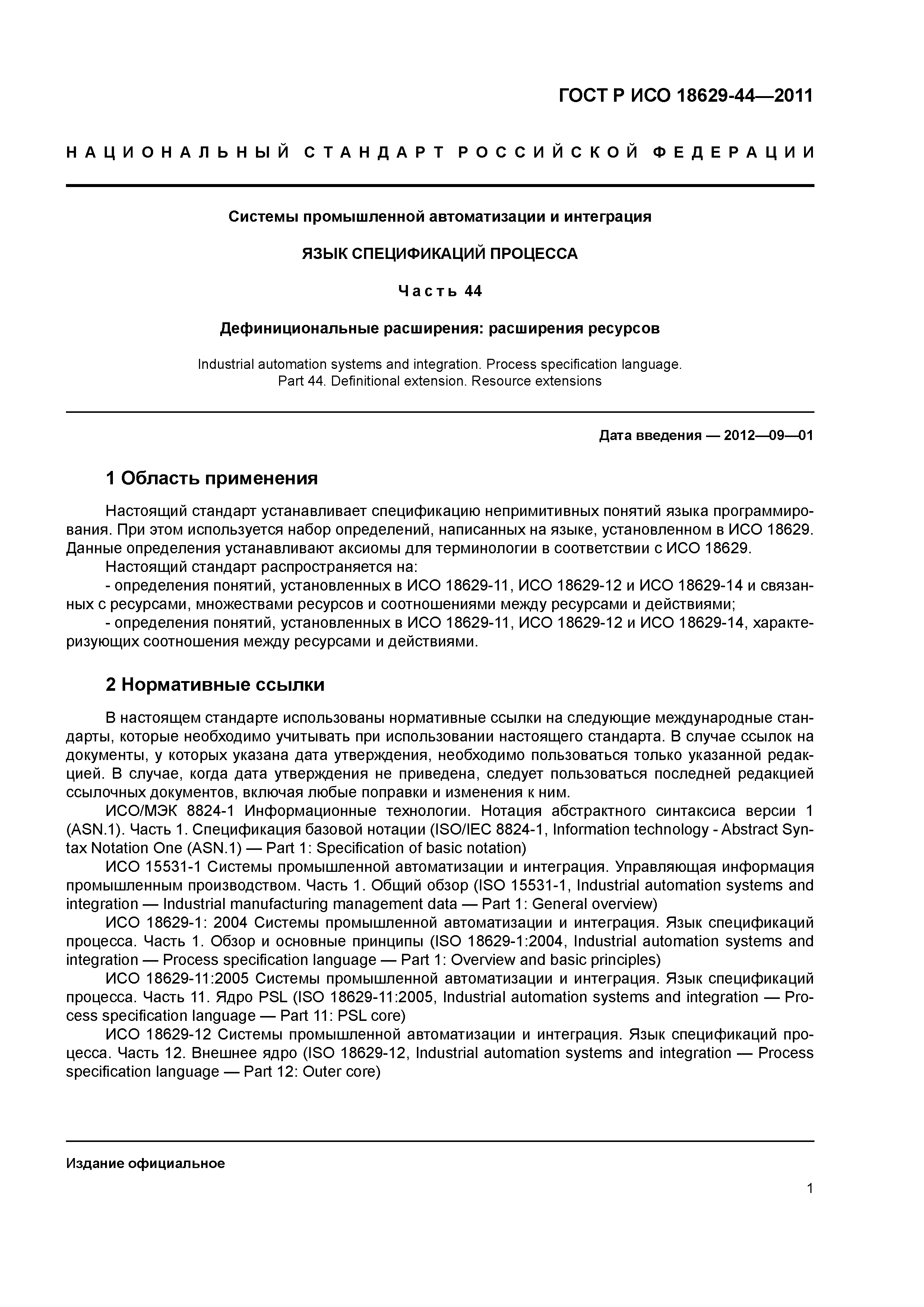 ГОСТ Р ИСО 18629-44—2011

НАЦИОНАЛЬНЫЙ СТАНДАРТ РОССИЙСКОЙ ФЕДЕРАЦИИ

Системы промышленной автоматизации и интеграция

ЯЗЫК СПЕЦИФИКАЦИЙ ПРОЦЕССА

Часть 44

Дефинициональные расширения: расширения ресурсов

Industrial automation systems and integration. Process specification language.
Part 44. Definitional extension. Resource extensions

Дата введения — 2012—09—01

1 Область применения

Настоящий стандарт устанавливает спецификацию непримитивных понятий языка программирования. При этом используется набор определений, написанных на языке, установленном в ИСО 18629. Данные определения устанавливают аксиомы для терминологии в соответствии с ИСО 18629.

Настоящий стандарт распространяется на:

- определения понятий, установленных в ИСО 18629-11, ИСО 18629-12 и ИСО 18629-14 и связанных с ресурсами, множествами ресурсов и соотношениями между ресурсами и действиями;

- определения понятий, установленных в ИСО 18629-11, ИСО 18629-12 и ИСО 18629-14, характеризующих соотношения между ресурсами и действиями.

2 Нормативные ссылки

В настоящем стандарте использованы нормативные ссылки на следующие международные стандарты, которые необходимо учитывать при использовании настоящего стандарта. В случае ссылок на документы, у которых указана дата утверждения, необходимо пользоваться только указанной редакцией. В случае, когда дата утверждения не приведена, следует пользоваться последней редакцией ссылочных документов, включая любые поправки и изменения к ним.

ИСО/МЭК 8824-1 Информационные технологии. Нотация абстрактного синтаксиса версии 1 (ASN.1). Часть 1. Спецификация базовой нотации (ISO/IEC 8824-1, Information technology - Abstract Syntax Notation One (ASN.1) — Part 1: Specification of basic notation)

ИСО 15531-1 Системы промышленной автоматизации и интеграция. Управляющая информация промышленным производством. Часть 1. Общий обзор (ISO 15531-1, Industrial automation systems and integration — Industrial manufacturing management data — Part 1: General overview)

ИСО 18629-1: 2004 Системы промышленной автоматизации и интеграция. Язык спецификаций процесса. Часть 1. Обзор и основные принципы (ISO 18629-1:2004, Industrial automation systems and integration — Process specification language — Part 1: Overview and basic principles)

ИСО 18629-11:2005 Системы промышленной автоматизации и интеграция. Язык спецификаций процесса. Часть 11. Ядро PSL (ISO 18629-11:2005, Industrial automation systems and integration — Process specification language — Part 11: PSL core)

ИСО 18629-12 Системы промышленной автоматизации и интеграция. Язык спецификаций процесса. Часть 12. Внешнее ядро (ISO 18629-12, Industrial automation systems and integration — Process specification language — Part 12: Outer core)

Издание официальное

1